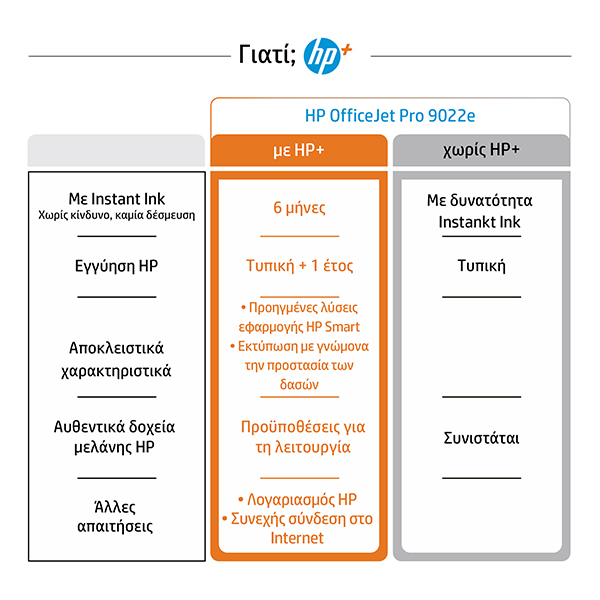 Γιατί; hp+

HP OfficeJet Pro 9022e

| | με HP+ | χωρίς HP+ |
|---|---|---|
| Με Instant Ink Χωρίς κίνδυνο, καμία δέσμευση | 6 μήνες | Με δυνατότητα Instankt Ink |
| Εγγύηση HP | Τυπική + 1 έτος | Τυπική |
| Αποκλειστικά χαρακτηριστικά | • Προηγμένες λύσεις εφαρμογής HP Smart • Εκτύπωση με γνώμονα την προστασία των δασών | |
| Αυθεντικά δοχεία μελάνης HP | Προϋποθέσεις για τη λειτουργία | Συνιστάται |
| Άλλες απαιτήσεις | • Λογαριασμός HP • Συνεχής σύνδεση στο Internet | |